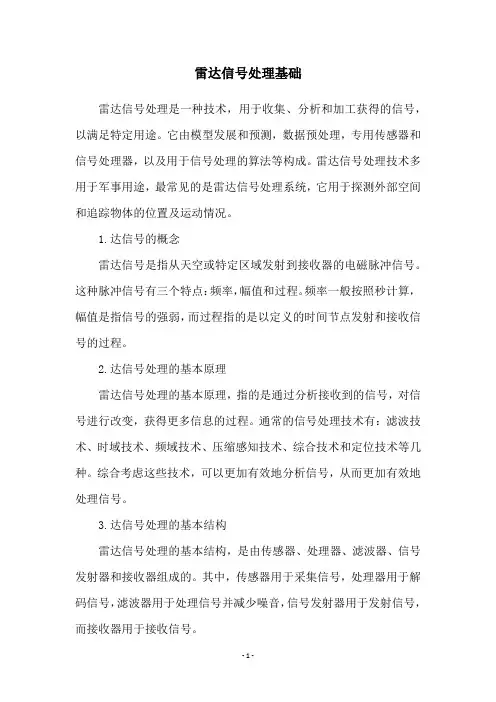 雷达信号处理基础

雷达信号处理是一种技术，用于收集、分析和加工获得的信号，以满足特定用途。它由模型发展和预测，数据预处理，专用传感器和信号处理器，以及用于信号处理的算法等构成。雷达信号处理技术多用于军事用途，最常见的是雷达信号处理系统，它用于探测外部空间和追踪物体的位置及运动情况。

1.达信号的概念

雷达信号是指从天空或特定区域发射到接收器的电磁脉冲信号。这种脉冲信号有三个特点：频率，幅值和过程。频率一般按照秒计算，幅值是指信号的强弱，而过程指的是以定义的时间节点发射和接收信号的过程。

2.达信号处理的基本原理

雷达信号处理的基本原理，指的是通过分析接收到的信号，对信号进行改变，获得更多信息的过程。通常的信号处理技术有：滤波技术、时域技术、频域技术、压缩感知技术、综合技术和定位技术等几种。综合考虑这些技术，可以更加有效地分析信号，从而更加有效地处理信号。

3.达信号处理的基本结构

雷达信号处理的基本结构，是由传感器、处理器、滤波器、信号发射器和接收器组成的。其中，传感器用于采集信号，处理器用于解码信号，滤波器用于处理信号并减少噪音，信号发射器用于发射信号，而接收器用于接收信号。

- 1 -